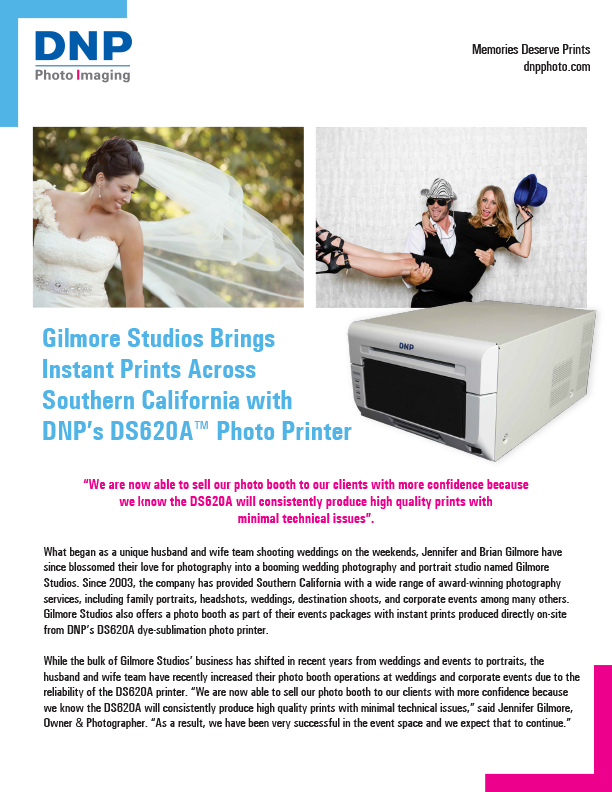 DNP
Photo Imaging

Memories Deserve Prints
dnpphoto.com

DNP

Gilmore Studios Brings Instant Prints Across Southern California with DNP's DS620A™ Photo Printer

"We are now able to sell our photo booth to our clients with more confidence because we know the DS620A will consistently produce high quality prints with minimal technical issues".

What began as a unique husband and wife team shooting weddings on the weekends, Jennifer and Brian Gilmore have since blossomed their love for photography into a booming wedding photography and portrait studio named Gilmore Studios. Since 2003, the company has provided Southern California with a wide range of award-winning photography services, including family portraits, headshots, weddings, destination shoots, and corporate events among many others. Gilmore Studios also offers a photo booth as part of their events packages with instant prints produced directly on-site from DNP's DS620A dye-sublimation photo printer.

While the bulk of Gilmore Studios' business has shifted in recent years from weddings and events to portraits, the husband and wife team have recently increased their photo booth operations at weddings and corporate events due to the reliability of the DS620A printer. "We are now able to sell our photo booth to our clients with more confidence because we know the DS620A will consistently produce high quality prints with minimal technical issues," said Jennifer Gilmore, Owner & Photographer. "As a result, we have been very successful in the event space and we expect that to continue."